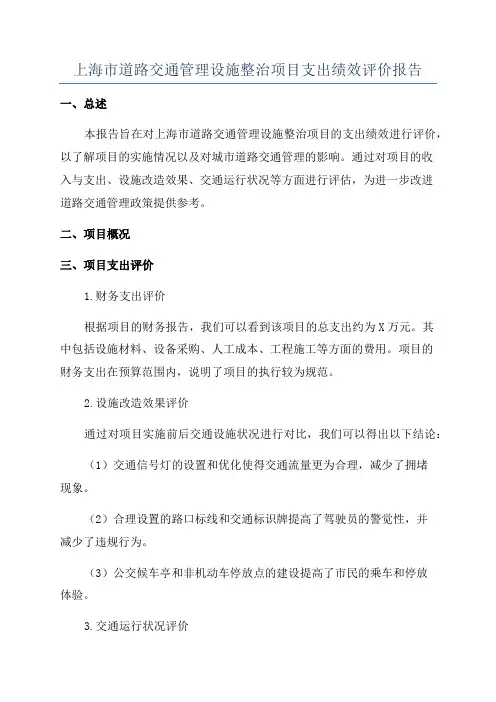 上海市道路交通管理设施整治项目支出绩效评价报告

一、总述

本报告旨在对上海市道路交通管理设施整治项目的支出绩效进行评价，以了解项目的实施情况以及对城市道路交通管理的影响。通过对项目的收入与支出、设施改造效果、交通运行状况等方面进行评估，为进一步改进道路交通管理政策提供参考。

二、项目概况

三、项目支出评价

1.财务支出评价

根据项目的财务报告，我们可以看到该项目的总支出约为X万元。其中包括设施材料、设备采购、人工成本、工程施工等方面的费用。项目的财务支出在预算范围内，说明了项目的执行较为规范。

2.设施改造效果评价

通过对项目实施前后交通设施状况进行对比，我们可以得出以下结论：

（1）交通信号灯的设置和优化使得交通流量更为合理，减少了拥堵现象。

（2）合理设置的路口标线和交通标识牌提高了驾驶员的警觉性，并减少了违规行为。

（3）公交候车亭和非机动车停放点的建设提高了市民的乘车和停放体验。

3.交通运行状况评价